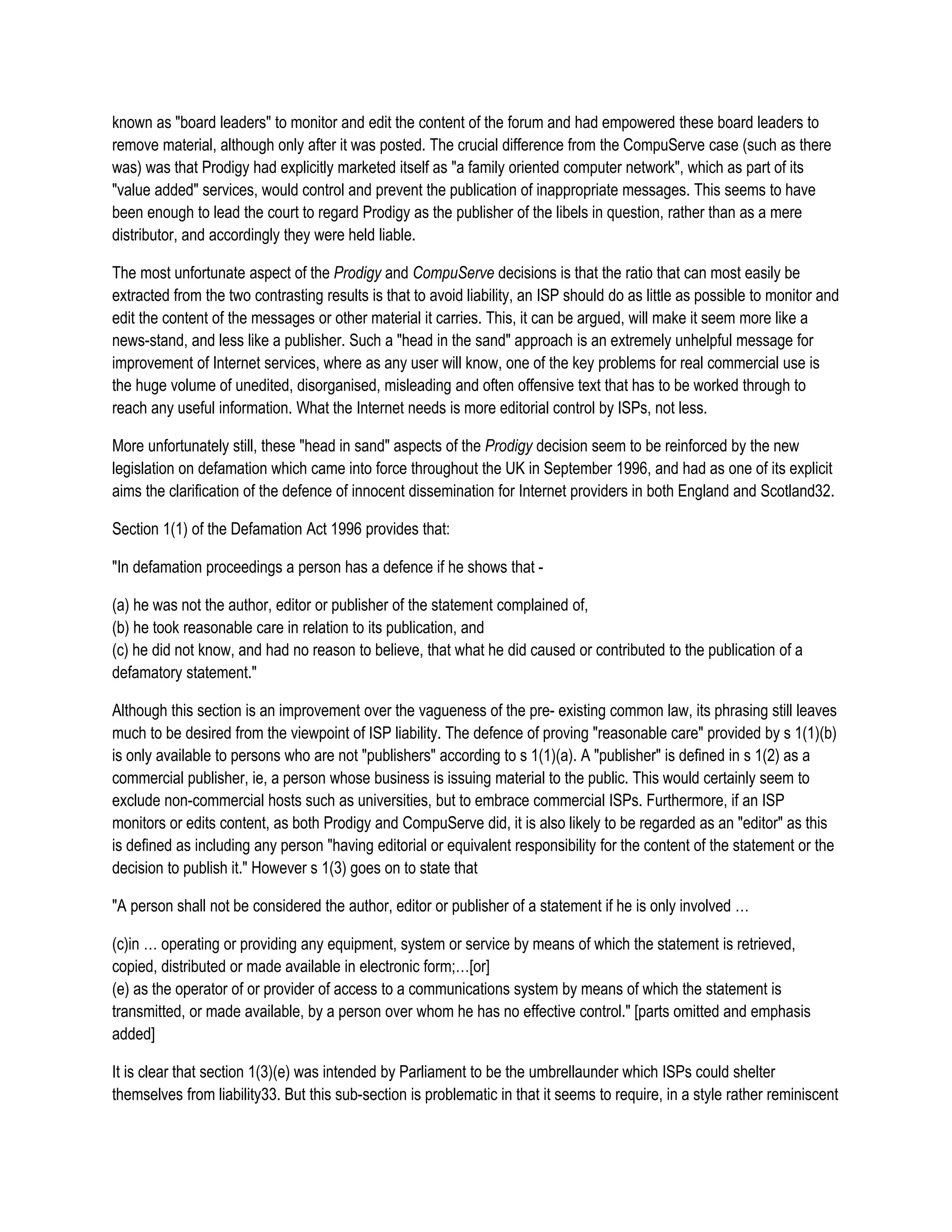 known as "board leaders" to monitor and edit the content of the forum and had empowered these board leaders to remove material, although only after it was posted. The crucial difference from the CompuServe case (such as there was) was that Prodigy had explicitly marketed itself as "a family oriented computer network", which as part of its "value added" services, would control and prevent the publication of inappropriate messages. This seems to have been enough to lead the court to regard Prodigy as the publisher of the libels in question, rather than as a mere distributor, and accordingly they were held liable.

The most unfortunate aspect of the Prodigy and CompuServe decisions is that the ratio that can most easily be extracted from the two contrasting results is that to avoid liability, an ISP should do as little as possible to monitor and edit the content of the messages or other material it carries. This, it can be argued, will make it seem more like a news-stand, and less like a publisher. Such a "head in the sand" approach is an extremely unhelpful message for improvement of Internet services, where as any user will know, one of the key problems for real commercial use is the huge volume of unedited, disorganised, misleading and often offensive text that has to be worked through to reach any useful information. What the Internet needs is more editorial control by ISPs, not less.

More unfortunately still, these "head in sand" aspects of the Prodigy decision seem to be reinforced by the new legislation on defamation which came into force throughout the UK in September 1996, and had as one of its explicit aims the clarification of the defence of innocent dissemination for Internet providers in both England and Scotland32.

Section 1(1) of the Defamation Act 1996 provides that:

"In defamation proceedings a person has a defence if he shows that -

(a) he was not the author, editor or publisher of the statement complained of,
(b) he took reasonable care in relation to its publication, and
(c) he did not know, and had no reason to believe, that what he did caused or contributed to the publication of a defamatory statement."

Although this section is an improvement over the vagueness of the pre- existing common law, its phrasing still leaves much to be desired from the viewpoint of ISP liability. The defence of proving "reasonable care" provided by s 1(1)(b) is only available to persons who are not "publishers" according to s 1(1)(a). A "publisher" is defined in s 1(2) as a commercial publisher, ie, a person whose business is issuing material to the public. This would certainly seem to exclude non-commercial hosts such as universities, but to embrace commercial ISPs. Furthermore, if an ISP monitors or edits content, as both Prodigy and CompuServe did, it is also likely to be regarded as an "editor" as this is defined as including any person "having editorial or equivalent responsibility for the content of the statement or the decision to publish it." However s 1(3) goes on to state that

"A person shall not be considered the author, editor or publisher of a statement if he is only involved …

(c)in … operating or providing any equipment, system or service by means of which the statement is retrieved, copied, distributed or made available in electronic form;…[or]
(e) as the operator of or provider of access to a communications system by means of which the statement is transmitted, or made available, by a person over whom he has no effective control." [parts omitted and emphasis added]

It is clear that section 1(3)(e) was intended by Parliament to be the umbrellaunder which ISPs could shelter themselves from liability33. But this sub-section is problematic in that it seems to require, in a style rather reminiscent